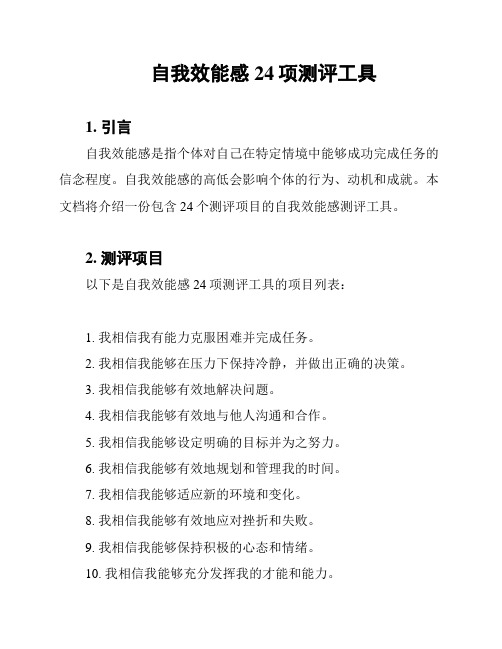 自我效能感 24 项测评工具

1. 引言

自我效能感是指个体对自己在特定情境中能够成功完成任务的信念程度。自我效能感的高低会影响个体的行为、动机和成就。本文档将介绍一份包含 24 个测评项目的自我效能感测评工具。

2. 测评项目

以下是自我效能感 24 项测评工具的项目列表：

1. 我相信我有能力克服困难并完成任务。
2. 我相信我能够在压力下保持冷静，并做出正确的决策。
3. 我相信我能够有效地解决问题。
4. 我相信我能够有效地与他人沟通和合作。
5. 我相信我能够设定明确的目标并为之努力。
6. 我相信我能够有效地规划和管理我的时间。
7. 我相信我能够适应新的环境和变化。
8. 我相信我能够有效地应对挫折和失败。
9. 我相信我能够保持积极的心态和情绪。
10. 我相信我能够充分发挥我的才能和能力。